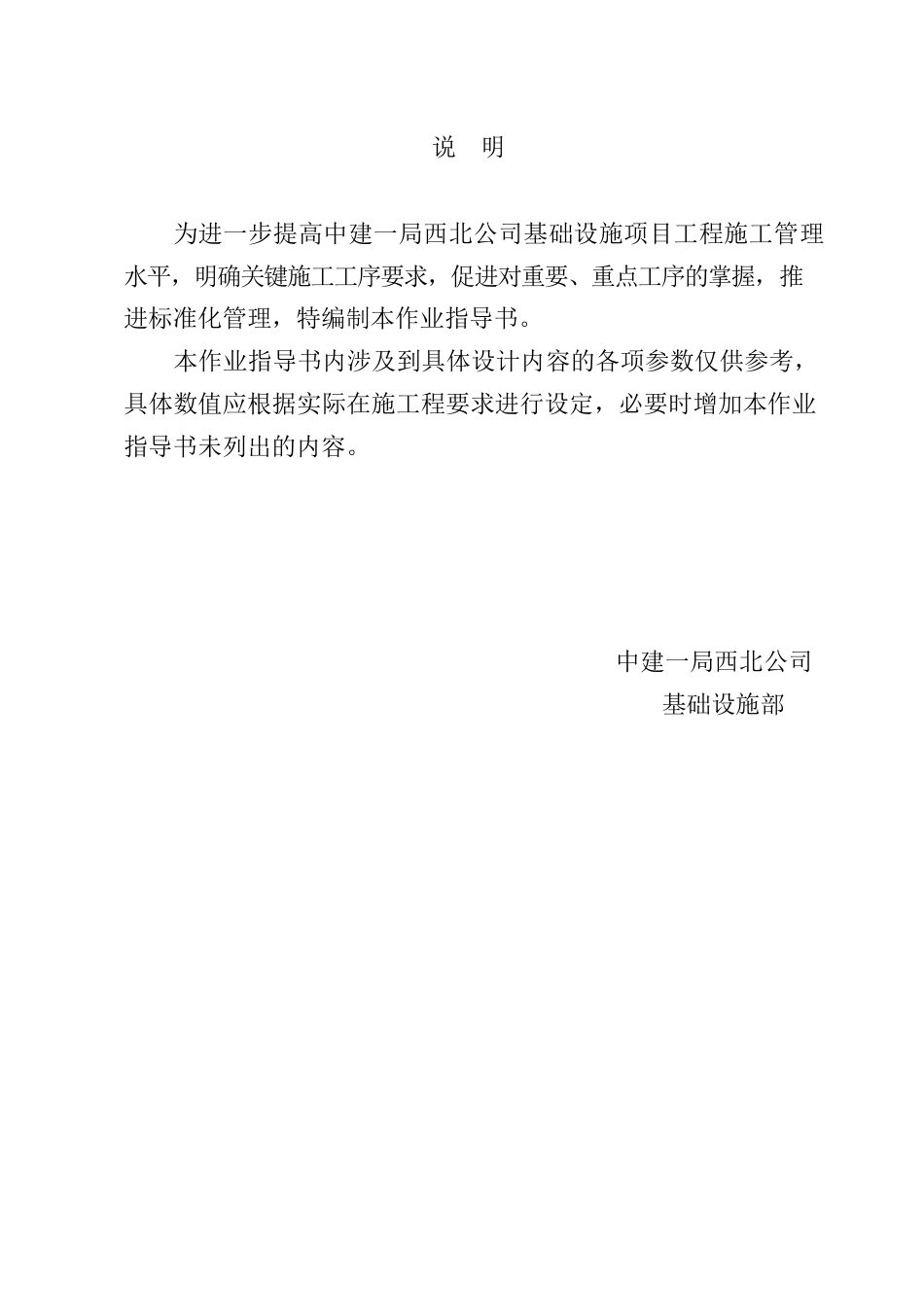 说　明

为进一步提高中建一局西北公司基础设施项目工程施工管理水平，明确关键施工工序要求，促进对重要、重点工序的掌握，推进标准化管理，特编制本作业指导书。

本作业指导书内涉及到具体设计内容的各项参数仅供参考，具体数值应根据实际在施工程要求进行设定，必要时增加本作业指导书未列出的内容。

中建一局西北公司
基础设施部